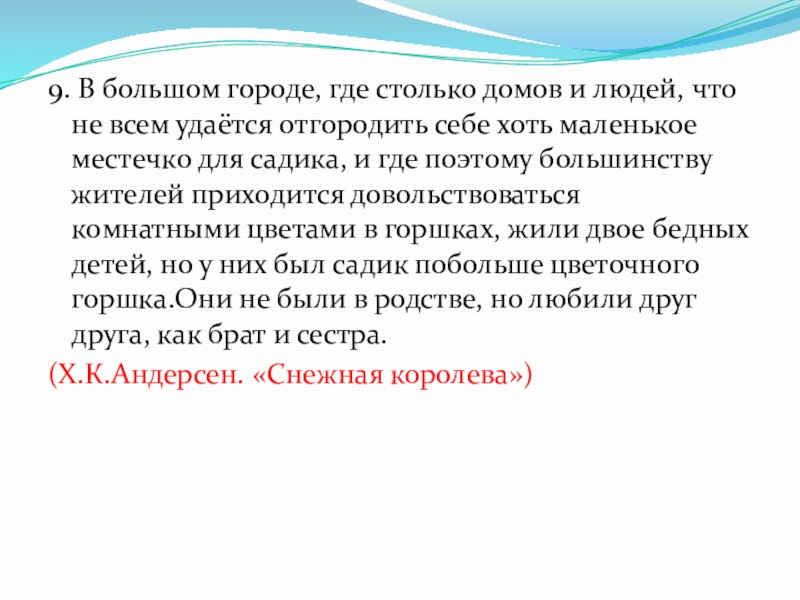 9. В большом городе, где столько домов и людей, что не всем удаётся отгородить себе хоть маленькое местечко для садика, и где поэтому большинству жителей приходится довольствоваться комнатными цветами в горшках, жили двое бедных детей, но у них был садик побольше цветочного горшка.Они не были в родстве, но любили друг друга, как брат и сестра.

(Х.К.Андерсен. «Снежная королева»)